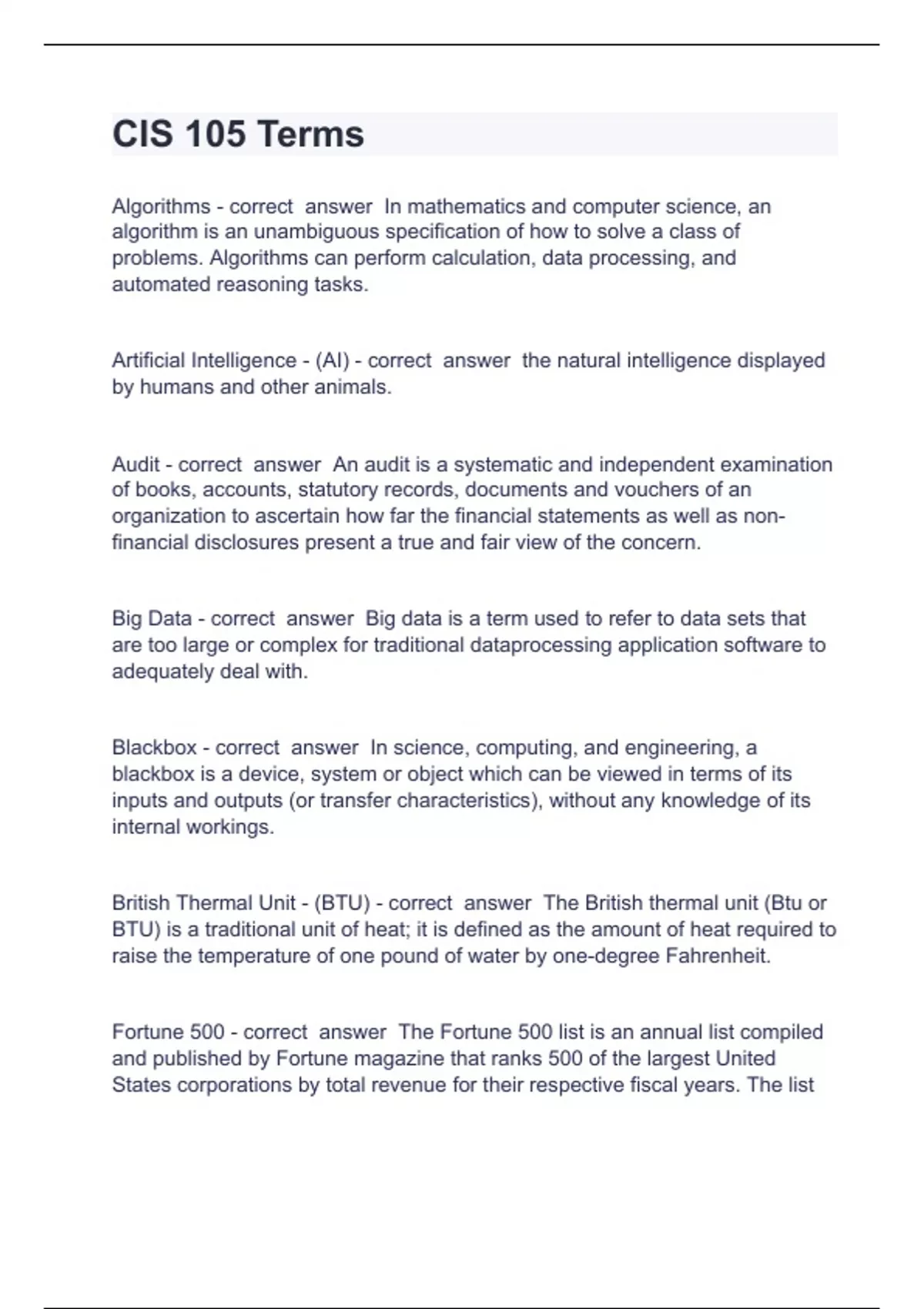 CIS 105 Terms

Algorithms - correct answer In mathematics and computer science, an algorithm is an unambiguous specification of how to solve a class of problems. Algorithms can perform calculation, data processing, and automated reasoning tasks.

Artificial Intelligence - (AI) - correct answer the natural intelligence displayed by humans and other animals.

Audit - correct answer An audit is a systematic and independent examination of books, accounts, statutory records, documents and vouchers of an organization to ascertain how far the financial statements as well as non-financial disclosures present a true and fair view of the concern.

Big Data - correct answer Big data is a term used to refer to data sets that are too large or complex for traditional dataprocessing application software to adequately deal with.

Blackbox - correct answer In science, computing, and engineering, a blackbox is a device, system or object which can be viewed in terms of its inputs and outputs (or transfer characteristics), without any knowledge of its internal workings.

British Thermal Unit - (BTU) - correct answer The British thermal unit (Btu or BTU) is a traditional unit of heat; it is defined as the amount of heat required to raise the temperature of one pound of water by one-degree Fahrenheit.

Fortune 500 - correct answer The Fortune 500 list is an annual list compiled and published by Fortune magazine that ranks 500 of the largest United States corporations by total revenue for their respective fiscal years. The list